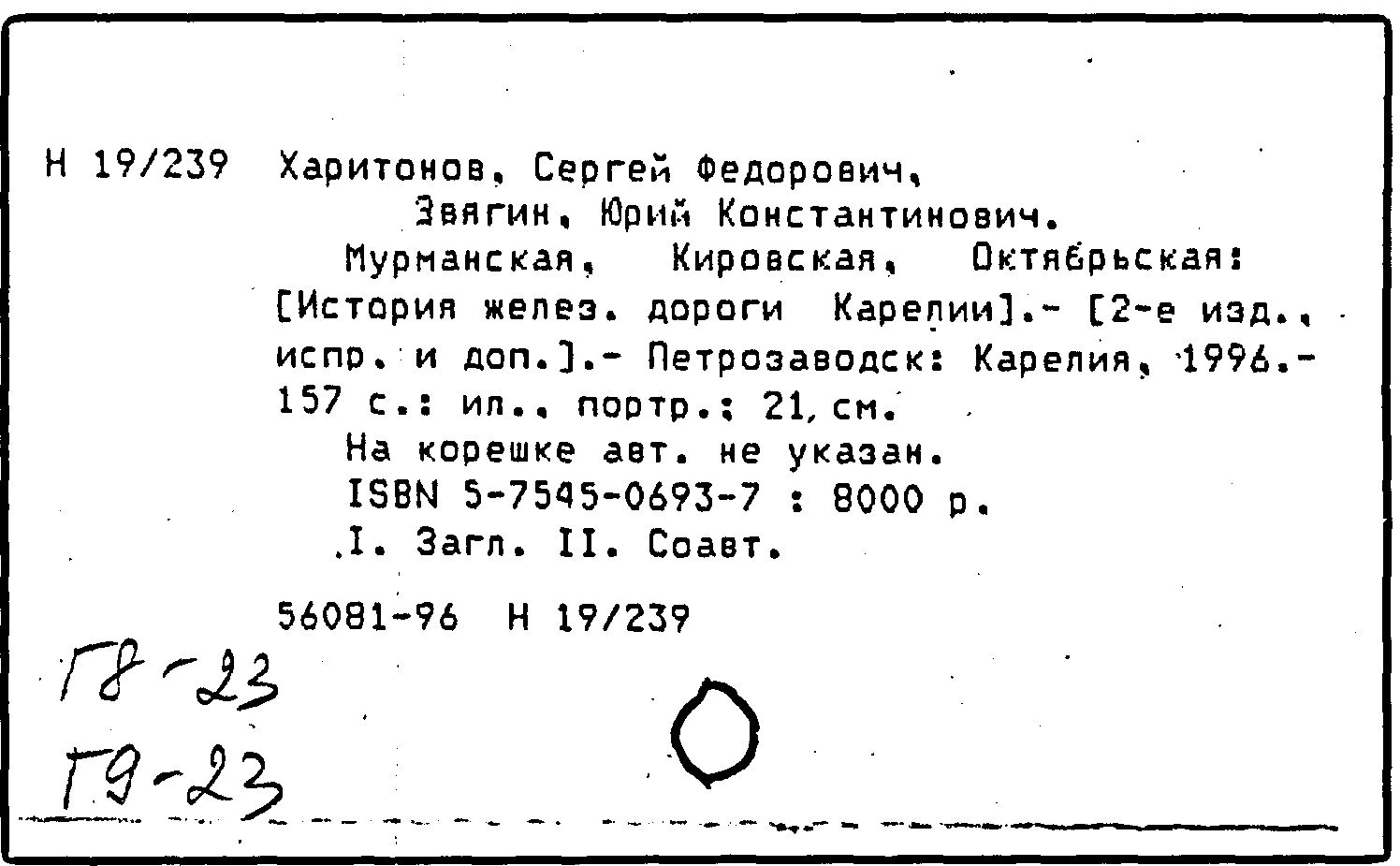 Н 19/239 Харитонов, Сергей Федорович, Звягин, Юрий Константинович.

Мурманская, Кировская, Октябрьская: [История желез. дороги Карелии].- [2-е изд., испр. и доп.].- Петрозаводск: Карелия, 1996.- 157 с.: ил., портр.; 21 см.

На корешке авт. не указан.

ISBN 5-7545-0693-7 : 8000 р.

I. Загл. II. Соавт.

56081-96 Н 19/239

Г8-23
Г9-23